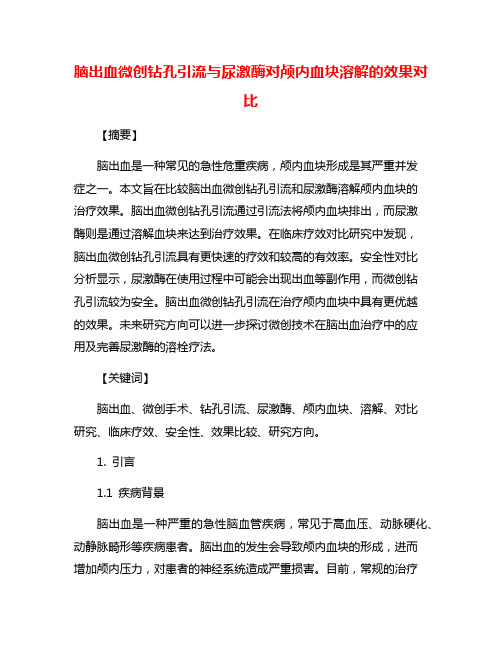 脑出血微创钻孔引流与尿激酶对颅内血块溶解的效果对比

【摘要】

脑出血是一种常见的急性危重疾病，颅内血块形成是其严重并发症之一。本文旨在比较脑出血微创钻孔引流和尿激酶溶解颅内血块的治疗效果。脑出血微创钻孔引流通过引流法将颅内血块排出，而尿激酶则是通过溶解血块来达到治疗效果。在临床疗效对比研究中发现，脑出血微创钻孔引流具有更快速的疗效和较高的有效率。安全性对比分析显示，尿激酶在使用过程中可能会出现出血等副作用，而微创钻孔引流较为安全。脑出血微创钻孔引流在治疗颅内血块中具有更优越的效果。未来研究方向可以进一步探讨微创技术在脑出血治疗中的应用及完善尿激酶的溶栓疗法。

【关键词】

脑出血、微创手术、钻孔引流、尿激酶、颅内血块、溶解、对比研究、临床疗效、安全性、效果比较、研究方向。

1. 引言

1.1 疾病背景

脑出血是一种严重的急性脑血管疾病，常见于高血压、动脉硬化、动静脉畸形等疾病患者。脑出血的发生会导致颅内血块的形成，进而增加颅内压力，对患者的神经系统造成严重损害。目前，常规的治疗